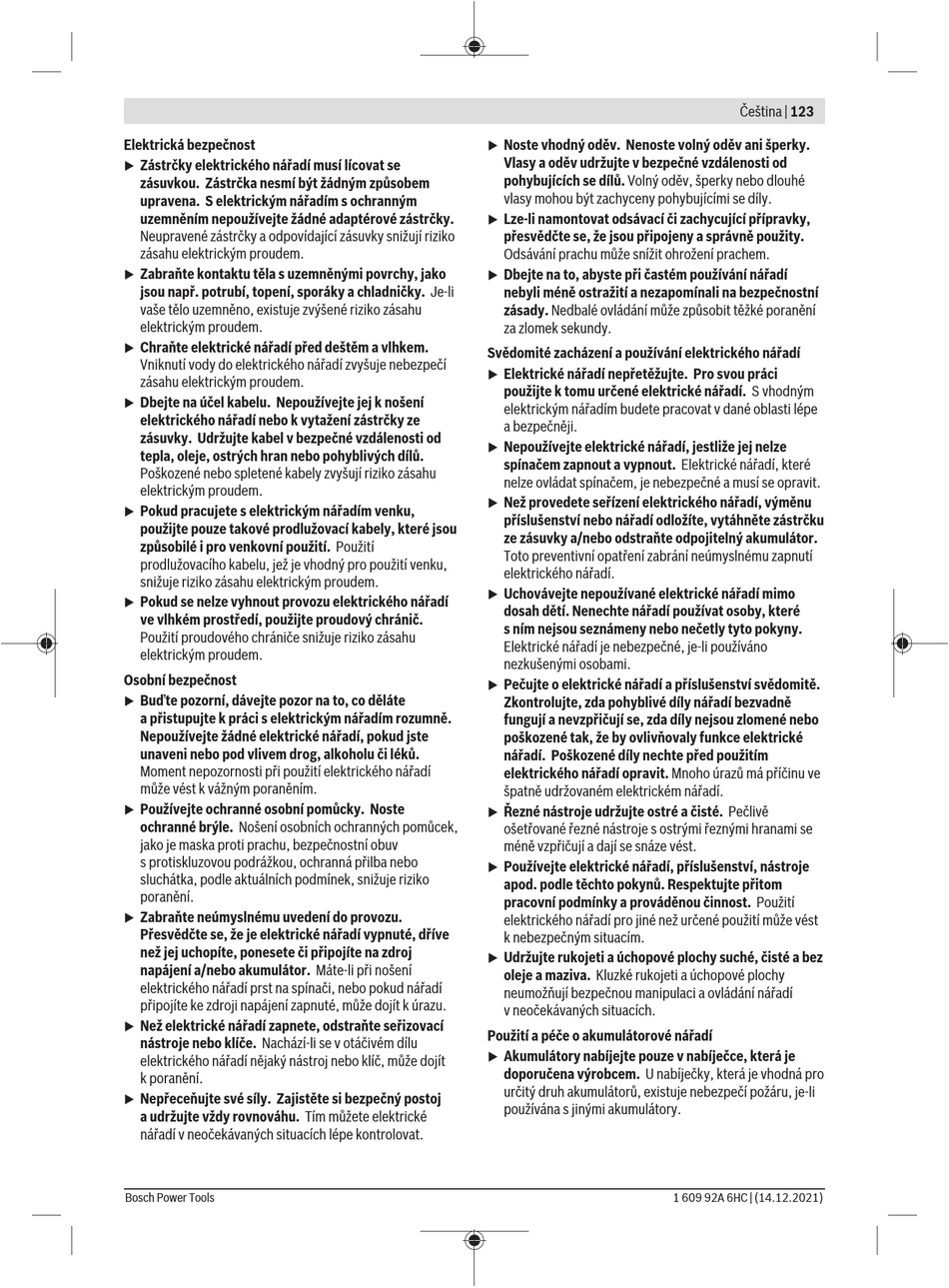 Čeština | 123

Elektrická bezpečnost

▶ Zástrčky elektrického nářadí musí lícovat se zásuvkou. Zástrčka nesmí být žádným způsobem upravena. S elektrickým nářadím s ochranným uzemněním nepoužívejte žádné adaptérové zástrčky. Neupravené zástrčky a odpovídající zásuvky snižují riziko zásahu elektrickým proudem.

▶ Zabraňte kontaktu těla s uzemněnými povrchy, jako jsou např. potrubí, topení, sporáky a chladničky. Je-li vaše tělo uzemněno, existuje zvýšené riziko zásahu elektrickým proudem.

▶ Chraňte elektrické nářadí před deštěm a vlhkem. Vniknutí vody do elektrického nářadí zvyšuje nebezpečí zásahu elektrickým proudem.

▶ Dbejte na účel kabelu. Nepoužívejte jej k nošení elektrického nářadí nebo k vytažení zástrčky ze zásuvky. Udržujte kabel v bezpečné vzdálenosti od tepla, oleje, ostrých hran nebo pohyblivých dílů. Poškozené nebo spletené kabely zvyšují riziko zásahu elektrickým proudem.

▶ Pokud pracujete s elektrickým nářadím venku, použijte pouze takové prodlužovací kabely, které jsou způsobilé i pro venkovní použití. Použití prodlužovacího kabelu, jež je vhodný pro použití venku, snižuje riziko zásahu elektrickým proudem.

▶ Pokud se nelze vyhnout provozu elektrického nářadí ve vlhkém prostředí, použijte proudový chránič. Použití proudového chrániče snižuje riziko zásahu elektrickým proudem.

Osobní bezpečnost

▶ Buďte pozorní, dávejte pozor na to, co děláte a přistupujte k práci s elektrickým nářadím rozumně. Nepoužívejte žádné elektrické nářadí, pokud jste unaveni nebo pod vlivem drog, alkoholu či léků. Moment nepozornosti při použití elektrického nářadí může vést k vážným poraněním.

▶ Používejte ochranné osobní pomůcky. Noste ochranné brýle. Nošení osobních ochranných pomůcek, jako je maska proti prachu, bezpečnostní obuv s protiskluzovou podrážkou, ochranná přilba nebo sluchátka, podle aktuálních podmínek, snižuje riziko poranění.

▶ Zabraňte neúmyslnému uvedení do provozu. Přesvědčte se, že je elektrické nářadí vypnuté, dříve než jej uchopíte, ponesete či připojíte na zdroj napájení a/nebo akumulátor. Máte-li při nošení elektrického nářadí prst na spínači, nebo pokud nářadí připojíte ke zdroji napájení zapnuté, může dojít k úrazu.

▶ Než elektrické nářadí zapnete, odstraňte seřizovací nástroje nebo klíče. Nachází-li se v otáčivém dílu elektrického nářadí nějaký nástroj nebo klíč, může dojít k poranění.

▶ Nepřeceňujte své síly. Zajistěte si bezpečný postoj a udržujte vždy rovnováhu. Tím můžete elektrické nářadí v neočekávaných situacích lépe kontrolovat.

▶ Noste vhodný oděv. Nenoste volný oděv ani šperky. Vlasy a oděv udržujte v bezpečné vzdálenosti od pohybujících se dílů. Volný oděv, šperky nebo dlouhé vlasy mohou být zachyceny pohybujícími se díly.

▶ Lze-li namontovat odsávací či zachycující přípravky, přesvědčte se, že jsou připojeny a správně použity. Odsávání prachu může snížit ohrožení prachem.

▶ Dbejte na to, abyste při častém používání nářadí nebyli méně ostražití a nezapomínali na bezpečnostní zásady. Nedbalé ovládání může způsobit těžké poranění za zlomek sekundy.

Svědomité zacházení a používání elektrického nářadí

▶ Elektrické nářadí nepřetěžujte. Pro svou práci použijte k tomu určené elektrické nářadí. S vhodným elektrickým nářadím budete pracovat v dané oblasti lépe a bezpečněji.

▶ Nepoužívejte elektrické nářadí, jestliže jej nelze spínačem zapnout a vypnout. Elektrické nářadí, které nelze ovládat spínačem, je nebezpečné a musí se opravit.

▶ Než provedete seřízení elektrického nářadí, výměnu příslušenství nebo nářadí odložíte, vytáhněte zástrčku ze zásuvky a/nebo odstraňte odpojitelný akumulátor. Toto preventivní opatření zabrání neúmyslnému zapnutí elektrického nářadí.

▶ Uchovávejte nepoužívané elektrické nářadí mimo dosah dětí. Nenechte nářadí používat osoby, které s ním nejsou seznámeny nebo nečetly tyto pokyny. Elektrické nářadí je nebezpečné, je-li používáno nezkušenými osobami.

▶ Pečujte o elektrické nářadí a příslušenství svědomitě. Zkontrolujte, zda pohyblivé díly nářadí bezvadně fungují a nevzpřičují se, zda díly nejsou zlomené nebo poškozené tak, že by ovlivňovaly funkce elektrické nářadí. Poškozené díly nechte před použitím elektrického nářadí opravit. Mnoho úrazů má příčinu ve špatně udržovaném elektrickém nářadí.

▶ Řezné nástroje udržujte ostré a čisté. Pečlivě ošetřované řezné nástroje s ostrými řeznými hranami se méně vzpřičují a dají se snáze vést.

▶ Používejte elektrické nářadí, příslušenství, nástroje apod. podle těchto pokynů. Respektujte přitom pracovní podmínky a prováděnou činnost. Použití elektrického nářadí pro jiné než určené použití může vést k nebezpečným situacím.

▶ Udržujte rukojeti a úchopové plochy suché, čisté a bez oleje a maziva. Kluzké rukojeti a úchopové plochy neumožňují bezpečnou manipulaci a ovládání nářadí v neočekávaných situacích.

Použití a péče o akumulátorové nářadí

▶ Akumulátory nabíjejte pouze v nabíječce, která je doporučena výrobcem. U nabíječky, která je vhodná pro určitý druh akumulátorů, existuje nebezpečí požáru, je-li používána s jinými akumulátory.

Bosch Power Tools

1 609 92A 6HC | (14.12.2021)